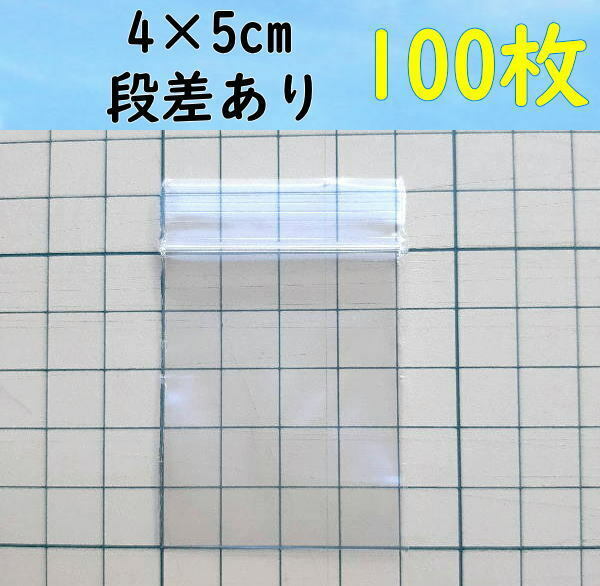 4×5cm
段差あり

100枚